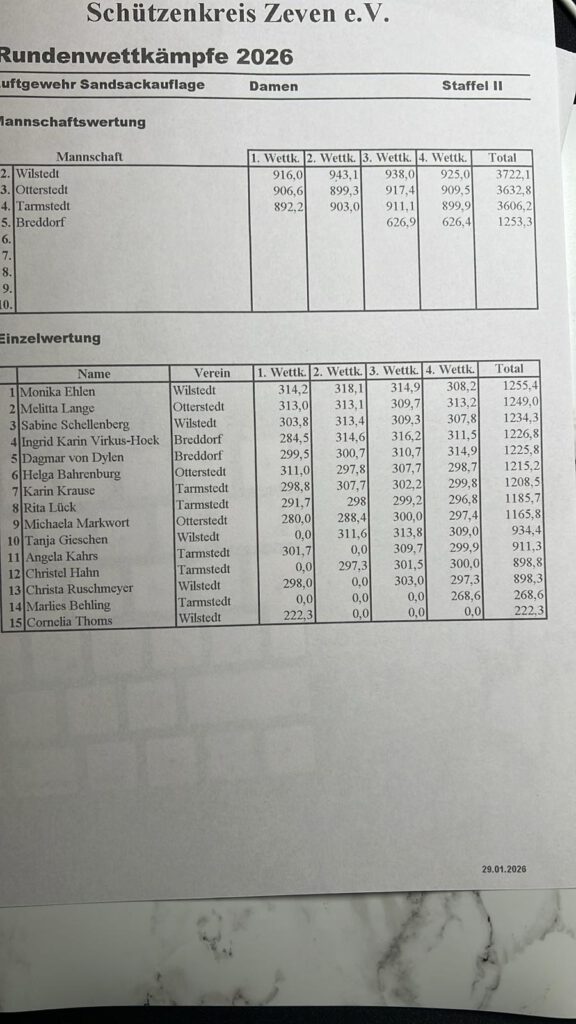 Schützenkreis Zeven e.V.

Rundenwettkämpfe 2026

uftgewehr Sandsackauflage Damen Staffel II

Mannschaftswertung

| | Mannschaft | 1. Wettk. | 2. Wettk. | 3. Wettk. | 4. Wettk. | Total |
|---|---|---|---|---|---|---|
| 2. | Wilstedt | 916,0 | 943,1 | 938,0 | 925,0 | 3722,1 |
| 3. | Otterstedt | 906,6 | 899,3 | 917,4 | 909,5 | 3632,8 |
| 4. | Tarmstedt | 892,2 | 903,0 | 911,1 | 899,9 | 3606,2 |
| 5. | Breddorf | | | 626,9 | 626,4 | 1253,3 |
| 6. | | | | | | |
| 7. | | | | | | |
| 8. | | | | | | |
| 9. | | | | | | |
| 10. | | | | | | |

Einzelwertung

| | Name | Verein | 1. Wettk. | 2. Wettk. | 3. Wettk. | 4. Wettk. | Total |
|---|---|---|---|---|---|---|---|
| 1 | Monika Ehlen | Wilstedt | 314,2 | 318,1 | 314,9 | 308,2 | 1255,4 |
| 2 | Melitta Lange | Otterstedt | 313,0 | 313,1 | 309,7 | 313,2 | 1249,0 |
| 3 | Sabine Schellenberg | Wilstedt | 303,8 | 313,4 | 309,3 | 307,8 | 1234,3 |
| 4 | Ingrid Karin Virkus-Hock | Breddorf | 284,5 | 314,6 | 316,2 | 311,5 | 1226,8 |
| 5 | Dagmar von Dylen | Breddorf | 299,5 | 300,7 | 310,7 | 314,9 | 1225,8 |
| 6 | Helga Bahrenburg | Otterstedt | 311,0 | 297,8 | 307,7 | 298,7 | 1215,2 |
| 7 | Karin Krause | Tarmstedt | 298,8 | 307,7 | 302,2 | 299,8 | 1208,5 |
| 8 | Rita Lück | Tarmstedt | 291,7 | 298 | 299,2 | 296,8 | 1185,7 |
| 9 | Michaela Markwort | Otterstedt | 280,0 | 288,4 | 300,0 | 297,4 | 1165,8 |
| 10 | Tanja Gieschen | Wilstedt | 0,0 | 311,6 | 313,8 | 309,0 | 934,4 |
| 11 | Angela Kahrs | Tarmstedt | 301,7 | 0,0 | 309,7 | 299,9 | 911,3 |
| 12 | Christel Hahn | Tarmstedt | 0,0 | 297,3 | 301,5 | 300,0 | 898,8 |
| 13 | Christa Ruschmeyer | Wilstedt | 298,0 | 0,0 | 303,0 | 297,3 | 898,3 |
| 14 | Marlies Behling | Tarmstedt | 0,0 | 0,0 | 0,0 | 268,6 | 268,6 |
| 15 | Cornelia Thoms | Wilstedt | 222,3 | 0,0 | 0,0 | 0,0 | 222,3 |

29.01.2026